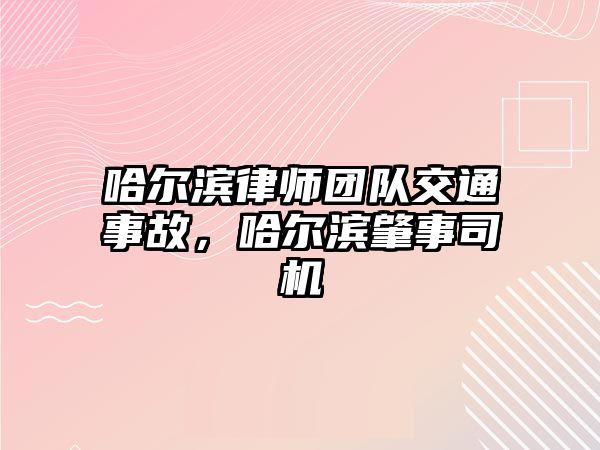 哈尔滨律师团队交通事故，哈尔滨肇事司机